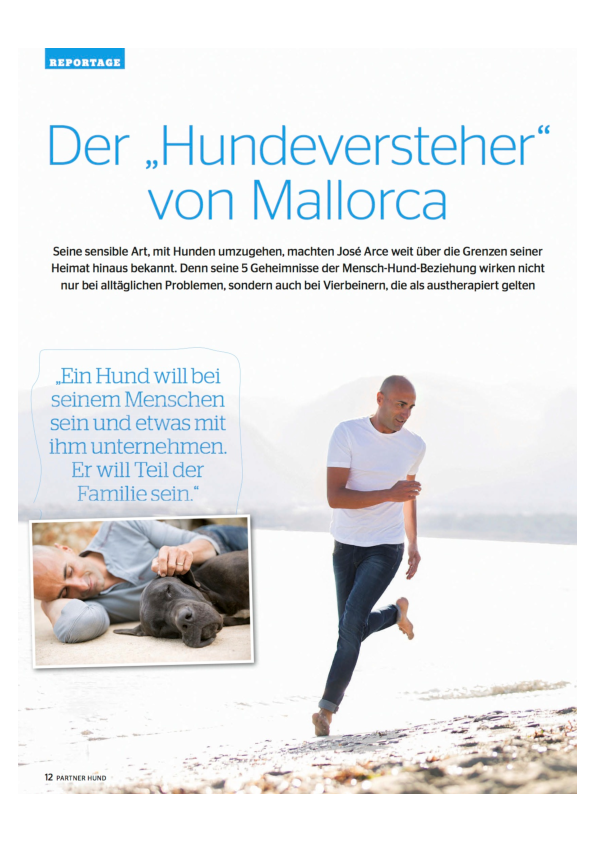 REPORTAGE

Der „Hundeversteher“ von Mallorca

Seine sensible Art, mit Hunden umzugehen, machten José Arce weit über die Grenzen seiner Heimat hinaus bekannt. Denn seine 5 Geheimnisse der Mensch-Hund-Beziehung wirken nicht nur bei alltäglichen Problemen, sondern auch bei Vierbeinern, die als austherapiert gelten

„Ein Hund will bei seinem Menschen sein und etwas mit ihm unternehmen. Er will Teil der Familie sein.“

12 PARTNER HUND